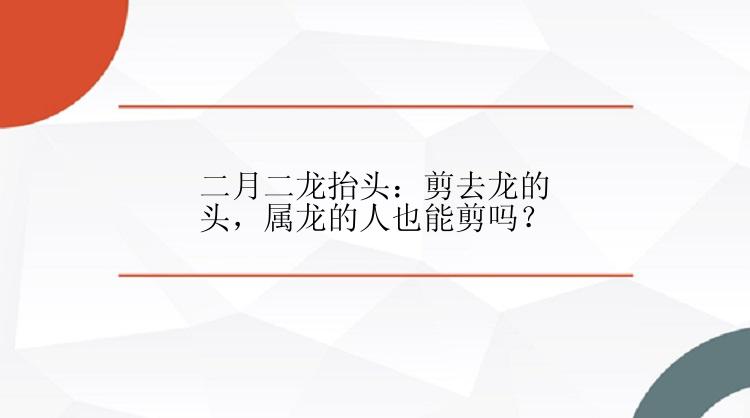 二月二龙抬头：剪去龙的头，属龙的人也能剪吗？